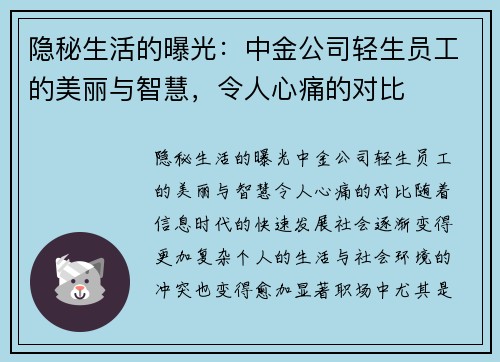 隐秘生活的曝光：中金公司轻生员工的美丽与智慧，令人心痛的对比

隐秘生活的曝光中金公司轻生员工的美丽与智慧令人心痛的对比随着信息时代的快速发展社会逐渐变得更加复杂个人的生活与社会环境的冲突也变得愈加显著职场中尤其是